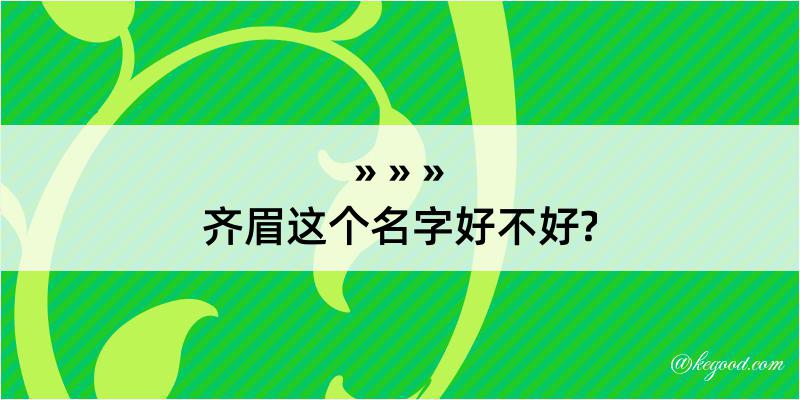 » » »
齐眉这个名字好不好?

@kegood.com